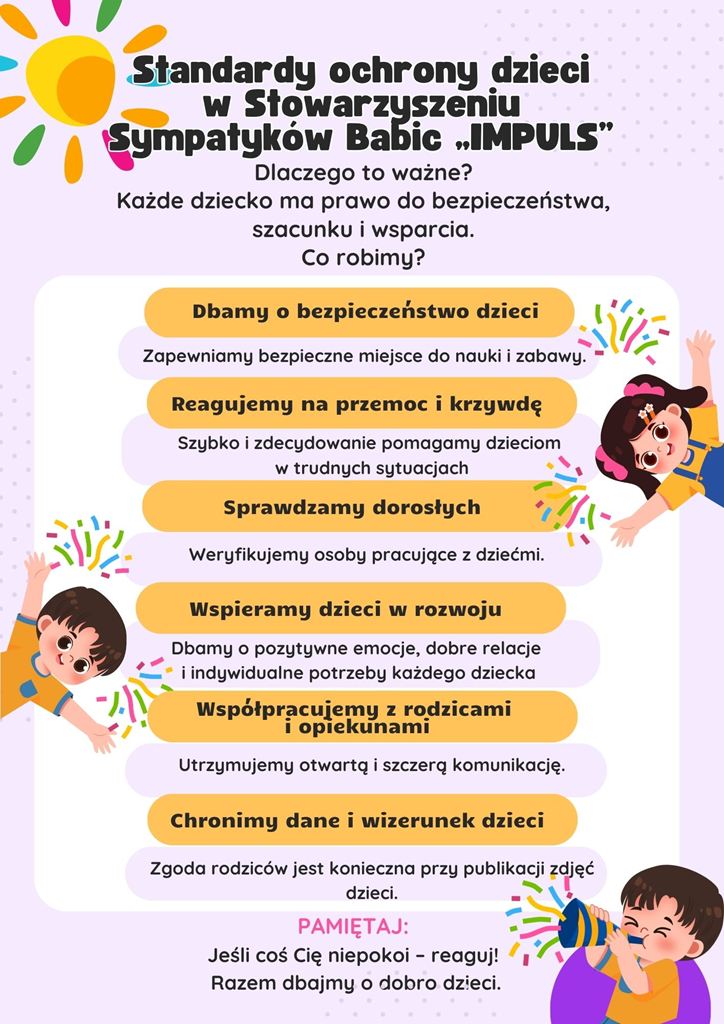 Standardy ochrony dzieci w Stowarzyszeniu Sympatyków Babic „IMPULS”

Dlaczego to ważne?
Każde dziecko ma prawo do bezpieczeństwa, szacunku i wsparcia.
Co robimy?

Dbamy o bezpieczeństwo dzieci

Zapewniamy bezpieczne miejsce do nauki i zabawy.

Reagujemy na przemoc i krzywdę

Szybko i zdecydowanie pomagamy dzieciom w trudnych sytuacjach

Sprawdzamy dorosłych

Weryfikujemy osoby pracujące z dziećmi.

Wspieramy dzieci w rozwoju

Dbamy o pozytywne emocje, dobre relacje i indywidualne potrzeby każdego dziecka

Współpracujemy z rodzicami i opiekunami

Utrzymujemy otwartą i szczerą komunikację.

Chronimy dane i wizerunek dzieci

Zgoda rodziców jest konieczna przy publikacji zdjęć dzieci.

PAMIĘTAJ:
Jeśli coś Cię niepokoi – reaguj!
Razem dbajmy o dobro dzieci.